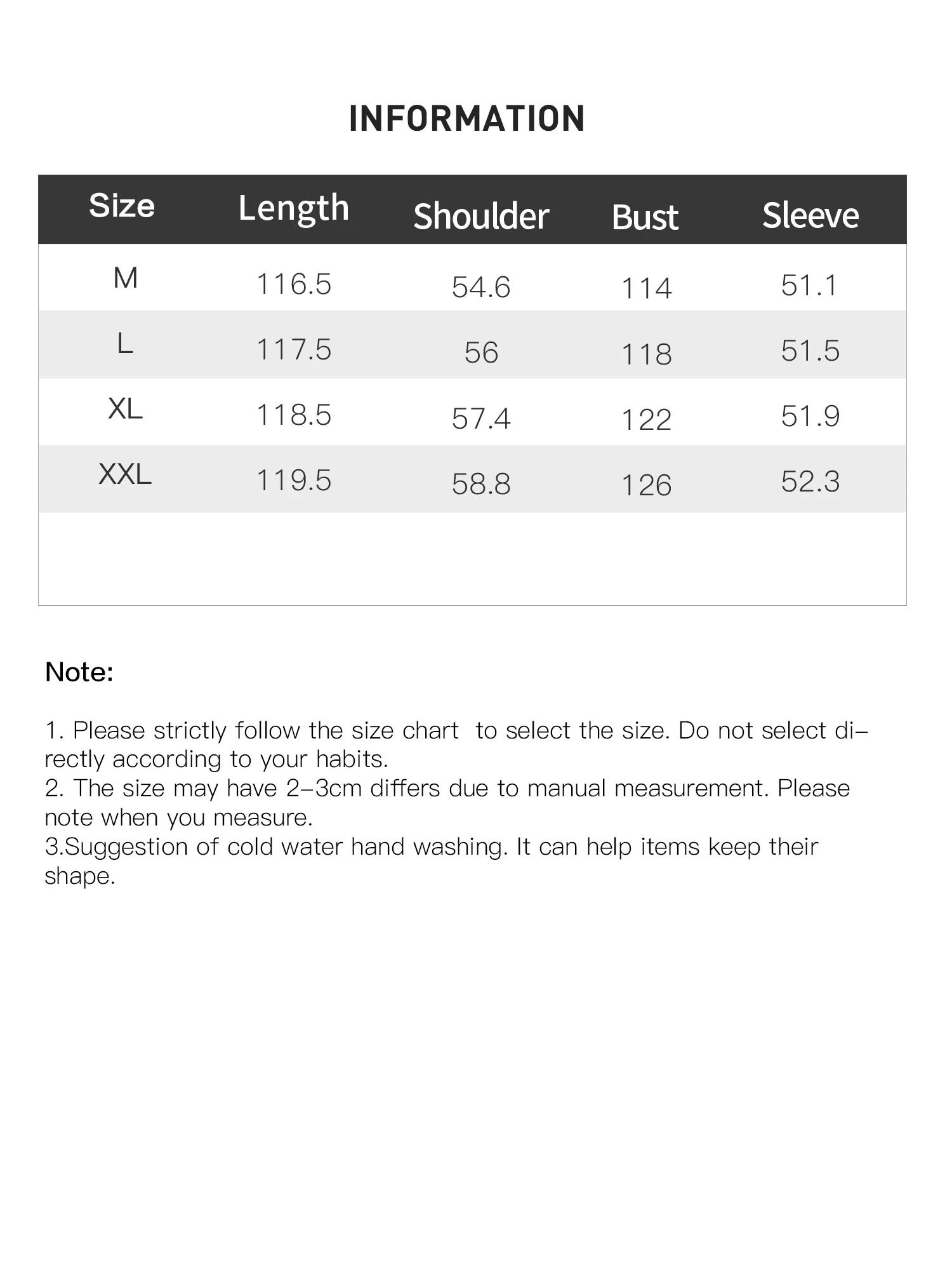 INFORMATION

| Size | Length | Shoulder | Bust | Sleeve |
|---|---|---|---|---|
| M | 116.5 | 54.6 | 114 | 51.1 |
| L | 117.5 | 56 | 118 | 51.5 |
| XL | 118.5 | 57.4 | 122 | 51.9 |
| XXL | 119.5 | 58.8 | 126 | 52.3 |

Note:

1. Please strictly follow the size chart to select the size. Do not select directly according to your habits.
2. The size may have 2-3cm differs due to manual measurement. Please note when you measure.
3.Suggestion of cold water hand washing. It can help items keep their shape.